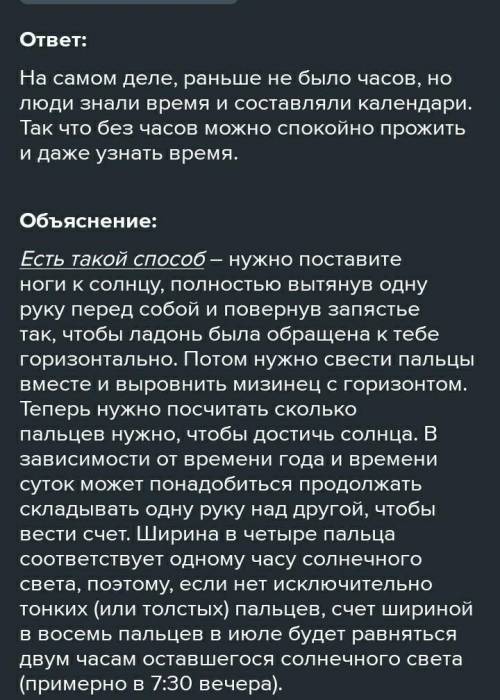 Ответ:

На самом деле, раньше не было часов, но люди знали время и составляли календари. Так что без часов можно спокойно прожить и даже узнать время.

Объяснение:

Есть такой способ – нужно поставите ноги к солнцу, полностью вытянув одну руку перед собой и повернув запястье так, чтобы ладонь была обращена к тебе горизонтально. Потом нужно свести пальцы вместе и выровнить мизинец с горизонтом. Теперь нужно посчитать сколько пальцев нужно, чтобы достичь солнца. В зависимости от времени года и времени суток может понадобиться продолжать складывать одну руку над другой, чтобы вести счет. Ширина в четыре пальца соответствует одному часу солнечного света, поэтому, если нет исключительно тонких (или толстых) пальцев, счет шириной в восемь пальцев в июле будет равняться двум часам оставшегося солнечного света (примерно в 7:30 вечера).